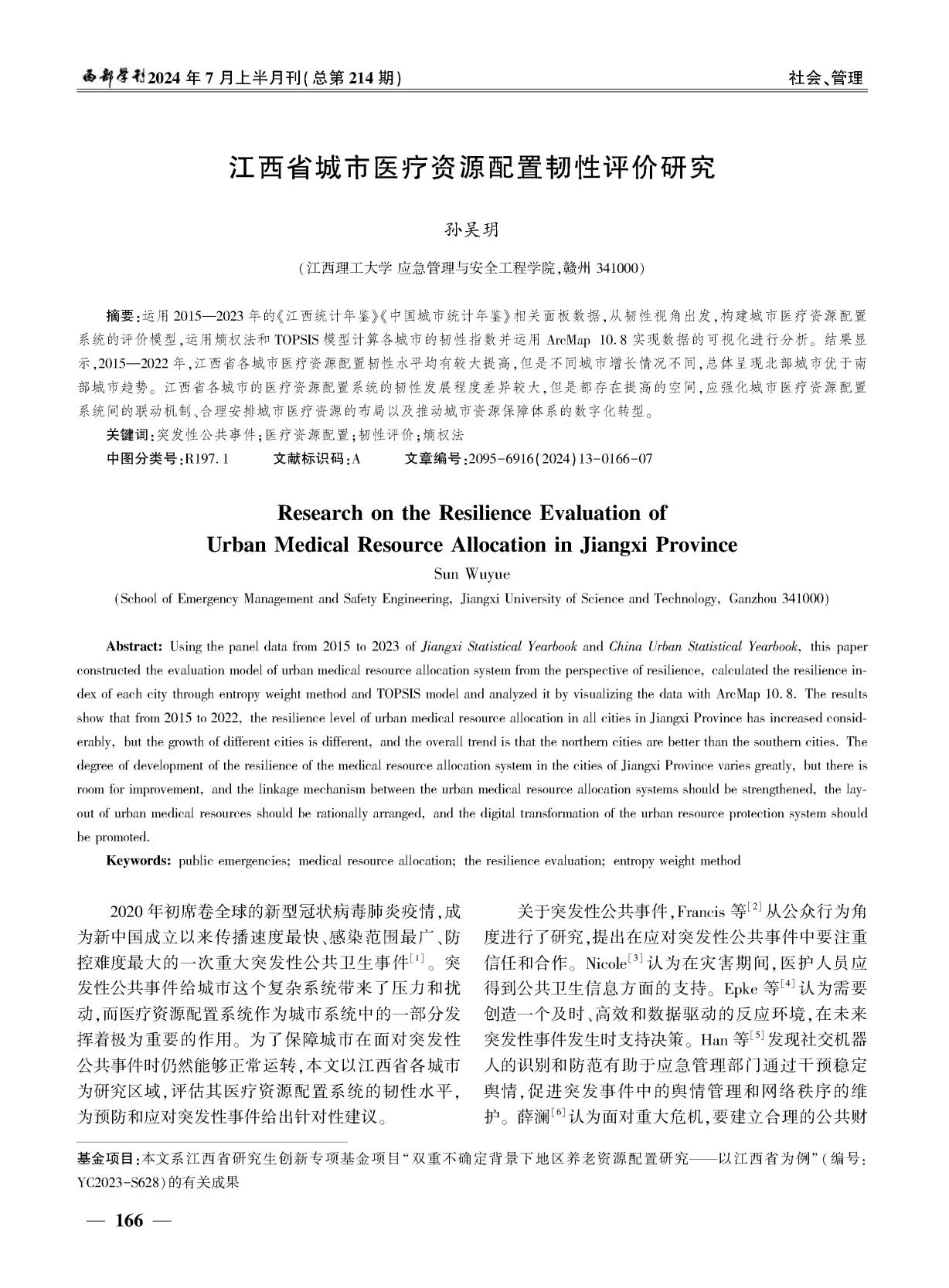 西部学刊2024年7月上半月刊(总第214期)

社会、管理

江西省城市医疗资源配置韧性评价研究

孙吴玥

(江西理工大学 应急管理与安全工程学院,赣州 341000)

摘要:运用2015—2023年的《江西统计年鉴》《中国城市统计年鉴》相关面板数据,从韧性视角出发,构建城市医疗资源配置系统的评价模型,运用熵权法和TOPSIS模型计算各城市的韧性指数并运用ArcMap 10.8实现数据的可视化进行分析。结果显示,2015—2022年,江西省各城市医疗资源配置韧性水平均有较大提高,但是不同城市增长情况不同,总体呈现北部城市优于南部城市趋势。江西省各城市的医疗资源配置系统的韧性发展程度差异较大,但是都存在提高的空间,应强化城市医疗资源配置系统间的联动机制、合理安排城市医疗资源的布局以及推动城市资源保障体系的数字化转型。

关键词:突发性公共事件;医疗资源配置;韧性评价;熵权法

中图分类号:R197.1 文献标识码:A 文章编号:2095-6916(2024)13-0166-07

Research on the Resilience Evaluation of Urban Medical Resource Allocation in Jiangxi Province

Sun Wuyue

(School of Emergency Management and Safety Engineering, Jiangxi University of Science and Technology, Ganzhou 341000)

Abstract: Using the panel data from 2015 to 2023 of Jiangxi Statistical Yearbook and China Urban Statistical Yearbook, this paper constructed the evaluation model of urban medical resource allocation system from the perspective of resilience, calculated the resilience index of each city through entropy weight method and TOPSIS model and analyzed it by visualizing the data with ArcMap 10.8. The results show that from 2015 to 2022, the resilience level of urban medical resource allocation in all cities in Jiangxi Province has increased considerably, but the growth of different cities is different, and the overall trend is that the northern cities are better than the southern cities. The degree of development of the resilience of the medical resource allocation system in the cities of Jiangxi Province varies greatly, but there is room for improvement, and the linkage mechanism between the urban medical resource allocation systems should be strengthened, the layout of urban medical resources should be rationally arranged, and the digital transformation of the urban resource protection system should be promoted.

Keywords: public emergencies; medical resource allocation; the resilience evaluation; entropy weight method

2020年初席卷全球的新型冠状病毒肺炎疫情,成为新中国成立以来传播速度最快、感染范围最广、防控难度最大的一次重大突发性公共卫生事件$^{[1]}$。突发性公共事件给城市这个复杂系统带来了压力和扰动,而医疗资源配置系统作为城市系统中的一部分发挥着极为重要的作用。为了保障城市在面对突发性公共事件时仍然能够正常运转,本文以江西省各城市为研究区域,评估其医疗资源配置系统的韧性水平,为预防和应对突发性事件给出针对性建议。

关于突发性公共事件,Francis等$^{[2]}$从公众行为角度进行了研究,提出在应对突发性公共事件中要注重信任和合作。Nicole$^{[3]}$认为在灾害期间,医护人员应得到公共卫生信息方面的支持。Epke等$^{[4]}$认为需要创造一个及时、高效和数据驱动的反应环境,在未来突发性事件发生时支持决策。Han等$^{[5]}$发现社交机器人的识别和防范有助于应急管理部门通过干预稳定舆情,促进突发事件中的舆情管理和网络秩序的维护。薛澜$^{[6]}$认为面对重大危机,要建立合理的公共财

基金项目:本文系江西省研究生创新专项基金项目“双重不确定背景下地区养老资源配置研究——以江西省为例”(编号:YC2023-S628)的有关成果

— 166 —